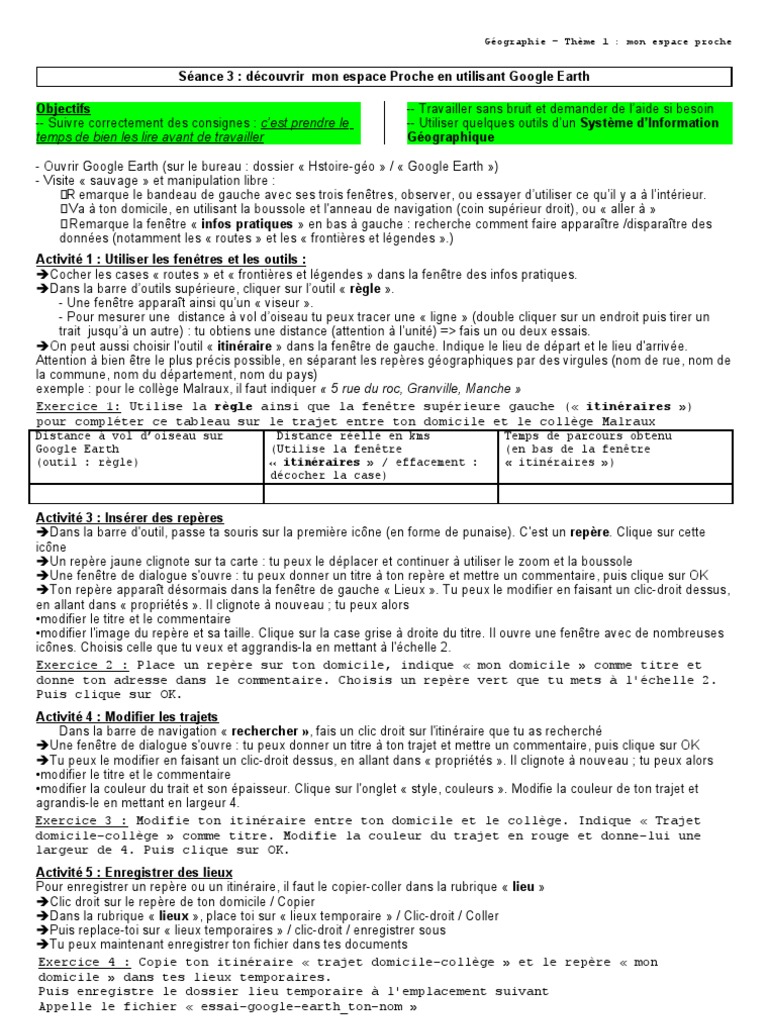 Géographie – Thème 1 : mon espace proche

Séance 3 : découvrir mon espace Proche en utilisant Google Earth

Objectifs
-- Suivre correctement des consignes : c'est prendre le temps de bien les lire avant de travailler

-- Travailler sans bruit et demander de l'aide si besoin
-- Utiliser quelques outils d'un Système d'Information Géographique

- Ouvrir Google Earth (sur le bureau : dossier « Hstoire-géo » / « Google Earth »)
- Visite « sauvage » et manipulation libre :
R emarque le bandeau de gauche avec ses trois fenêtres, observer, ou essayer d'utiliser ce qu'il y a à l'intérieur.
Va à ton domicile, en utilisant la boussole et l'anneau de navigation (coin supérieur droit), ou « aller à »
Remarque la fenêtre « infos pratiques » en bas à gauche : recherche comment faire apparaître /disparaître des données (notamment les « routes » et les « frontières et légendes ».)

Activité 1 : Utiliser les fenêtres et les outils :
➔Cocher les cases « routes » et « frontières et légendes » dans la fenêtre des infos pratiques.
➔Dans la barre d'outils supérieure, cliquer sur l'outil « règle ».
- Une fenêtre apparaît ainsi qu'un « viseur ».
- Pour mesurer une distance à vol d'oiseau tu peux tracer une « ligne » (double cliquer sur un endroit puis tirer un trait jusqu'à un autre) : tu obtiens une distance (attention à l'unité) => fais un ou deux essais.
➔On peut aussi choisir l'outil « itinéraire » dans la fenêtre de gauche. Indique le lieu de départ et le lieu d'arrivée. Attention à bien être le plus précis possible, en séparant les repères géographiques par des virgules (nom de rue, nom de la commune, nom du département, nom du pays)
exemple : pour le collège Malraux, il faut indiquer « 5 rue du roc, Granville, Manche »

Exercice 1: Utilise la règle ainsi que la fenêtre supérieure gauche (« itinéraires ») pour compléter ce tableau sur le trajet entre ton domicile et le collège Malraux

| Distance à vol d'oiseau sur Google Earth (outil : règle) | Distance réelle en kms (Utilise la fenêtre « itinéraires » / effacement : décocher la case) | Temps de parcours obtenu (en bas de la fenêtre « itinéraires ») |
|---|---|---|
| | | |

Activité 3 : Insérer des repères
➔Dans la barre d'outil, passe ta souris sur la première icône (en forme de punaise). C'est un repère. Clique sur cette icône
➔Un repère jaune clignote sur ta carte : tu peux le déplacer et continuer à utiliser le zoom et la boussole
➔Une fenêtre de dialogue s'ouvre : tu peux donner un titre à ton repère et mettre un commentaire, puis clique sur OK
➔Ton repère apparaît désormais dans la fenêtre de gauche « Lieux ». Tu peux le modifier en faisant un clic-droit dessus, en allant dans « propriétés ». Il clignote à nouveau ; tu peux alors
•modifier le titre et le commentaire
•modifier l'image du repère et sa taille. Clique sur la case grise à droite du titre. Il ouvre une fenêtre avec de nombreuses icônes. Choisis celle que tu veux et aggrandis-la en mettant à l'échelle 2.

Exercice 2 : Place un repère sur ton domicile, indique « mon domicile » comme titre et donne ton adresse dans le commentaire. Choisis un repère vert que tu mets à l'échelle 2. Puis clique sur OK.

Activité 4 : Modifier les trajets
Dans la barre de navigation « rechercher », fais un clic droit sur l'itinéraire que tu as recherché
➔Une fenêtre de dialogue s'ouvre : tu peux donner un titre à ton trajet et mettre un commentaire, puis clique sur OK
➔Tu peux le modifier en faisant un clic-droit dessus, en allant dans « propriétés ». Il clignote à nouveau ; tu peux alors
•modifier le titre et le commentaire
•modifier la couleur du trait et son épaisseur. Clique sur l'onglet « style, couleurs ». Modifie la couleur de ton trajet et agrandis-le en mettant en largeur 4.

Exercice 3 : Modifie ton itinéraire entre ton domicile et le collège. Indique « Trajet domicile-collège » comme titre. Modifie la couleur du trajet en rouge et donne-lui une largeur de 4. Puis clique sur OK.

Activité 5 : Enregistrer des lieux
Pour enregistrer un repère ou un itinéraire, il faut le copier-coller dans la rubrique « lieu »
➔Clic droit sur le repère de ton domicile / Copier
➔Dans la rubrique « lieux », place toi sur « lieux temporaire » / Clic-droit / Coller
➔Puis replace-toi sur « lieux temporaires » / clic-droit / enregistrer sous
➔Tu peux maintenant enregistrer ton fichier dans tes documents

Exercice 4 : Copie ton itinéraire « trajet domicile-collège » et le repère « mon domicile » dans tes lieux temporaires.
Puis enregistre le dossier lieu temporaire à l'emplacement suivant
Appelle le fichier « essai-google-earth_ton-nom »